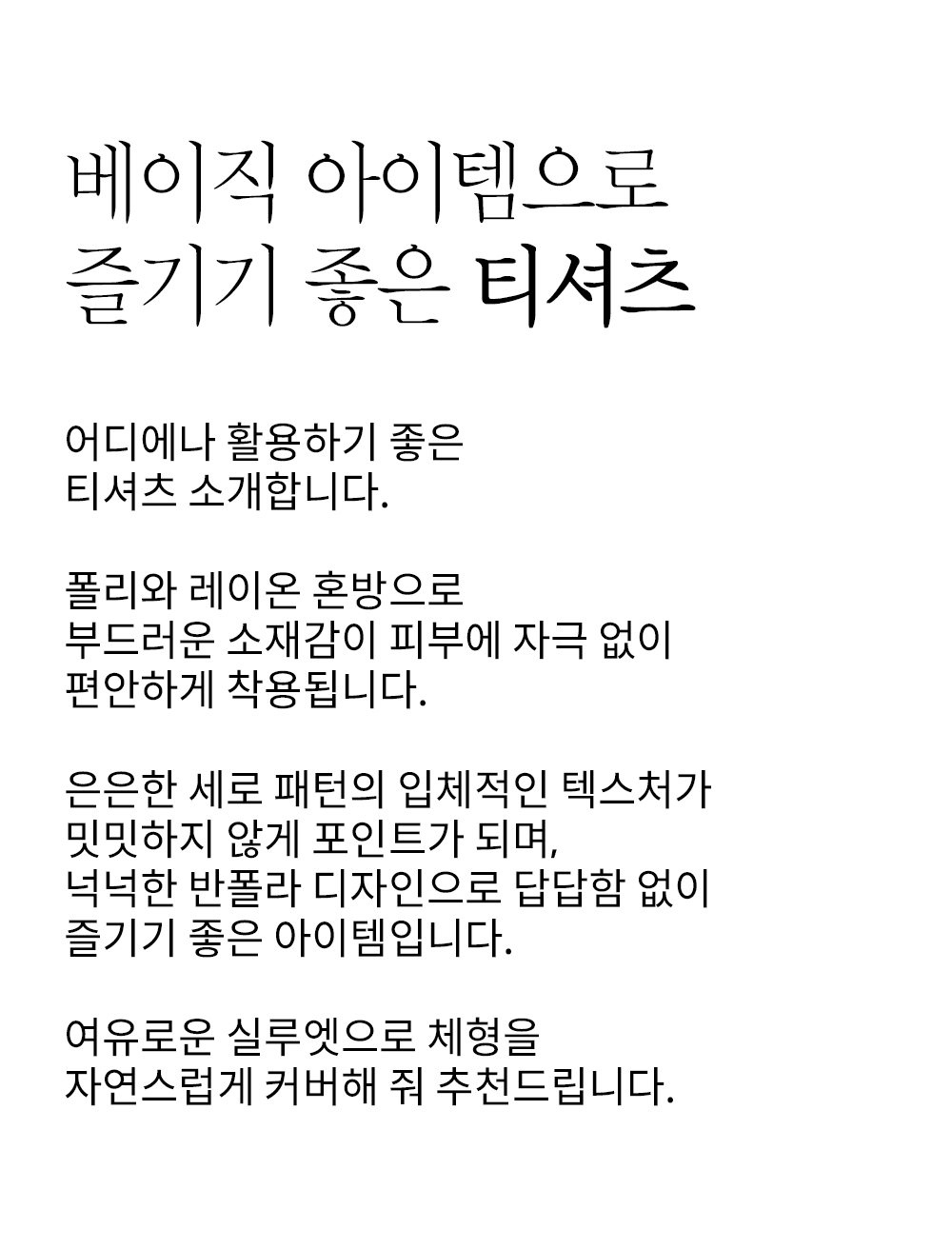 베이직 아이템으로
즐기기 좋은 티셔츠

어디에나 활용하기 좋은
티셔츠 소개합니다.

폴리와 레이온 혼방으로
부드러운 소재감이 피부에 자극 없이
편안하게 착용됩니다.

은은한 세로 패턴의 입체적인 텍스처가
밋밋하지 않게 포인트가 되며,
넉넉한 반폴라 디자인으로 답답함 없이
즐기기 좋은 아이템입니다.

여유로운 실루엣으로 체형을
자연스럽게 커버해 줘 추천드립니다.